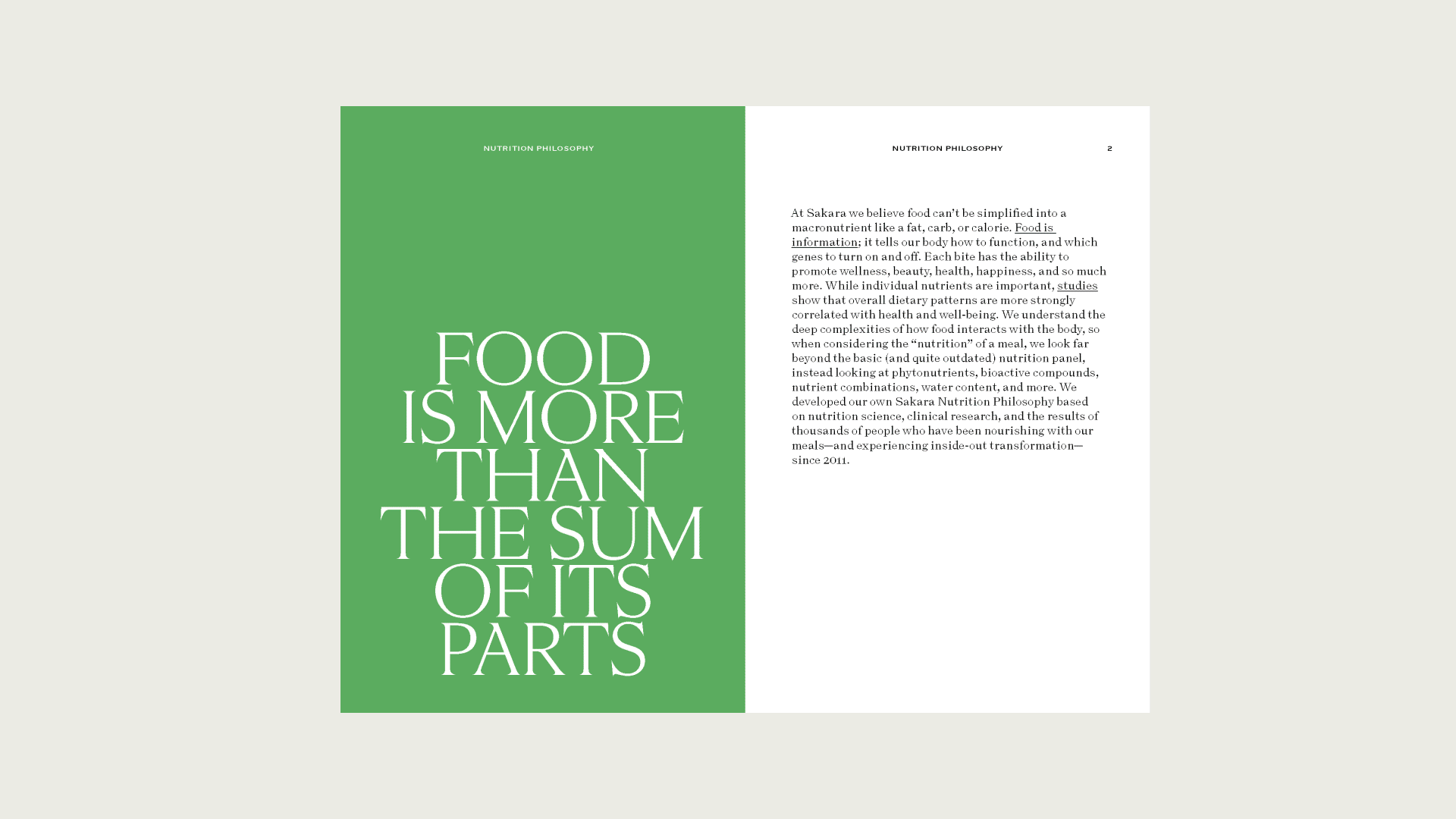 NUTRITION PHILOSOPHY

FOOD IS MORE THAN THE SUM OF ITS PARTS

NUTRITION PHILOSOPHY

2

At Sakara we believe food can't be simplified into a macronutrient like a fat, carb, or calorie. Food is information; it tells our body how to function, and which genes to turn on and off. Each bite has the ability to promote wellness, beauty, health, happiness, and so much more. While individual nutrients are important, studies show that overall dietary patterns are more strongly correlated with health and well-being. We understand the deep complexities of how food interacts with the body, so when considering the "nutrition" of a meal, we look far beyond the basic (and quite outdated) nutrition panel, instead looking at phytonutrients, bioactive compounds, nutrient combinations, water content, and more. We developed our own Sakara Nutrition Philosophy based on nutrition science, clinical research, and the results of thousands of people who have been nourishing with our meals—and experiencing inside-out transformation—since 2011.